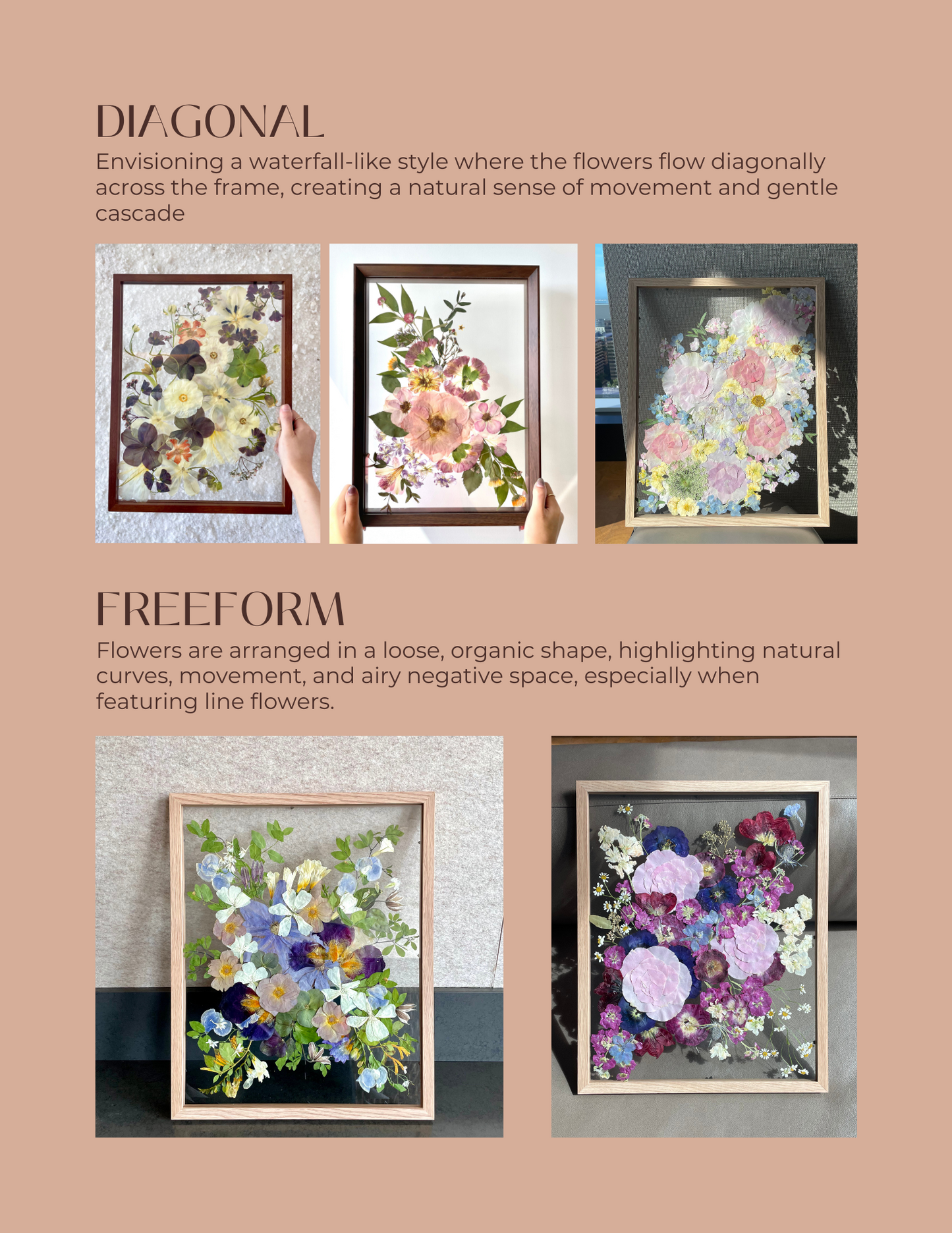 DIAGONAL

Envisioning a waterfall-like style where the flowers flow diagonally across the frame, creating a natural sense of movement and gentle cascade

FREEFORM

Flowers are arranged in a loose, organic shape, highlighting natural curves, movement, and airy negative space, especially when featuring line flowers.